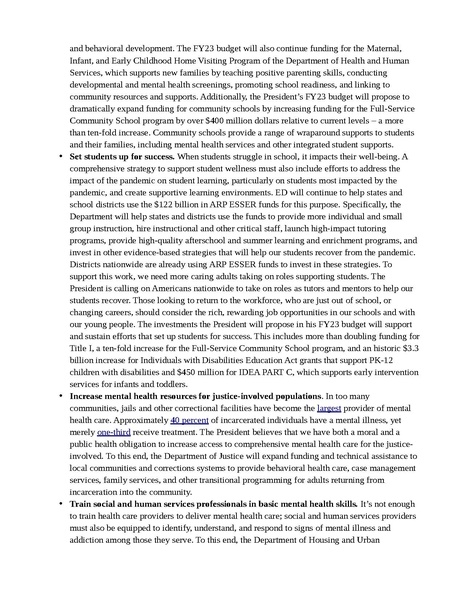 and behavioral development. The FY23 budget will also continue funding for the Maternal, Infant, and Early Childhood Home Visiting Program of the Department of Health and Human Services, which supports new families by teaching positive parenting skills, conducting developmental and mental health screenings, promoting school readiness, and linking to community resources and supports. Additionally, the President's FY23 budget will propose to dramatically expand funding for community schools by increasing funding for the Full-Service Community School program by over $400 million dollars relative to current levels – a more than ten-fold increase. Community schools provide a range of wraparound supports to students and their families, including mental health services and other integrated student supports.

• **Set students up for success.** When students struggle in school, it impacts their well-being. A comprehensive strategy to support student wellness must also include efforts to address the impact of the pandemic on student learning, particularly on students most impacted by the pandemic, and create supportive learning environments. ED will continue to help states and school districts use the $122 billion in ARP ESSER funds for this purpose. Specifically, the Department will help states and districts use the funds to provide more individual and small group instruction, hire instructional and other critical staff, launch high-impact tutoring programs, provide high-quality afterschool and summer learning and enrichment programs, and invest in other evidence-based strategies that will help our students recover from the pandemic. Districts nationwide are already using ARP ESSER funds to invest in these strategies. To support this work, we need more caring adults taking on roles supporting students. The President is calling on Americans nationwide to take on roles as tutors and mentors to help our students recover. Those looking to return to the workforce, who are just out of school, or changing careers, should consider the rich, rewarding job opportunities in our schools and with our young people. The investments the President will propose in his FY23 budget will support and sustain efforts that set up students for success. This includes more than doubling funding for Title I, a ten-fold increase for the Full-Service Community School program, and an historic $3.3 billion increase for Individuals with Disabilities Education Act grants that support PK-12 children with disabilities and $450 million for IDEA PART C, which supports early intervention services for infants and toddlers.

• **Increase mental health resources for justice-involved populations.** In too many communities, jails and other correctional facilities have become the largest provider of mental health care. Approximately 40 percent of incarcerated individuals have a mental illness, yet merely one-third receive treatment. The President believes that we have both a moral and a public health obligation to increase access to comprehensive mental health care for the justice-involved. To this end, the Department of Justice will expand funding and technical assistance to local communities and corrections systems to provide behavioral health care, case management services, family services, and other transitional programming for adults returning from incarceration into the community.

• **Train social and human services professionals in basic mental health skills.** It's not enough to train health care providers to deliver mental health care; social and human services providers must also be equipped to identify, understand, and respond to signs of mental illness and addiction among those they serve. To this end, the Department of Housing and Urban